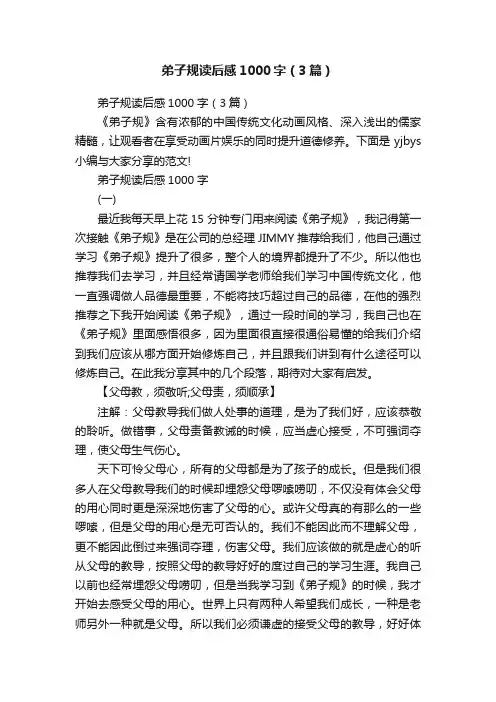 弟子规读后感1000字（3篇）

弟子规读后感1000字（3篇）

《弟子规》含有浓郁的中国传统文化动画风格、深入浅出的儒家精髓，让观看者在享受动画片娱乐的同时提升道德修养。下面是yjbys小编与大家分享的范文!

弟子规读后感1000字

(一)

最近我每天早上花15分钟专门用来阅读《弟子规》，我记得第一次接触《弟子规》是在公司的总经理JIMMY推荐给我们，他自己通过学习《弟子规》提升了很多，整个人的境界都提升了不少。所以他也推荐我们去学习，并且经常请国学老师给我们学习中国传统文化，他一直强调做人品德最重要，不能将技巧超过自己的品德，在他的强烈推荐之下我开始阅读《弟子规》，通过一段时间的学习，我自己也在《弟子规》里面感悟很多，因为里面很直接很通俗易懂的给我们介绍到我们应该从哪方面开始修炼自己，并且跟我们讲到有什么途径可以修炼自己。在此我分享其中的几个段落，期待对大家有启发。

【父母教，须敬听;父母责，须顺承】

注解：父母教导我们做人处事的道理，是为了我们好，应该恭敬的聆听。做错事，父母责备教诫的时候，应当虚心接受，不可强词夺理，使父母生气伤心。

天下可怜父母心，所有的父母都是为了孩子的成长。但是我们很多人在父母教导我们的时候却埋怨父母啰嗦唠叨，不仅没有体会父母的用心同时更是深深地伤害了父母的心。或许父母真的有那么的一些啰嗦，但是父母的用心是无可否认的。我们不能因此而不理解父母，更不能因此倒过来强词夺理，伤害父母。我们应该做的就是虚心的听从父母的教导，按照父母的教导好好的度过自己的学习生涯。我自己以前也经常埋怨父母唠叨，但是当我学习到《弟子规》的时候，我才开始去感受父母的用心。世界上只有两种人希望我们成长，一种是老师另外一种就是父母。所以我们必须谦虚的接受父母的教导，好好体